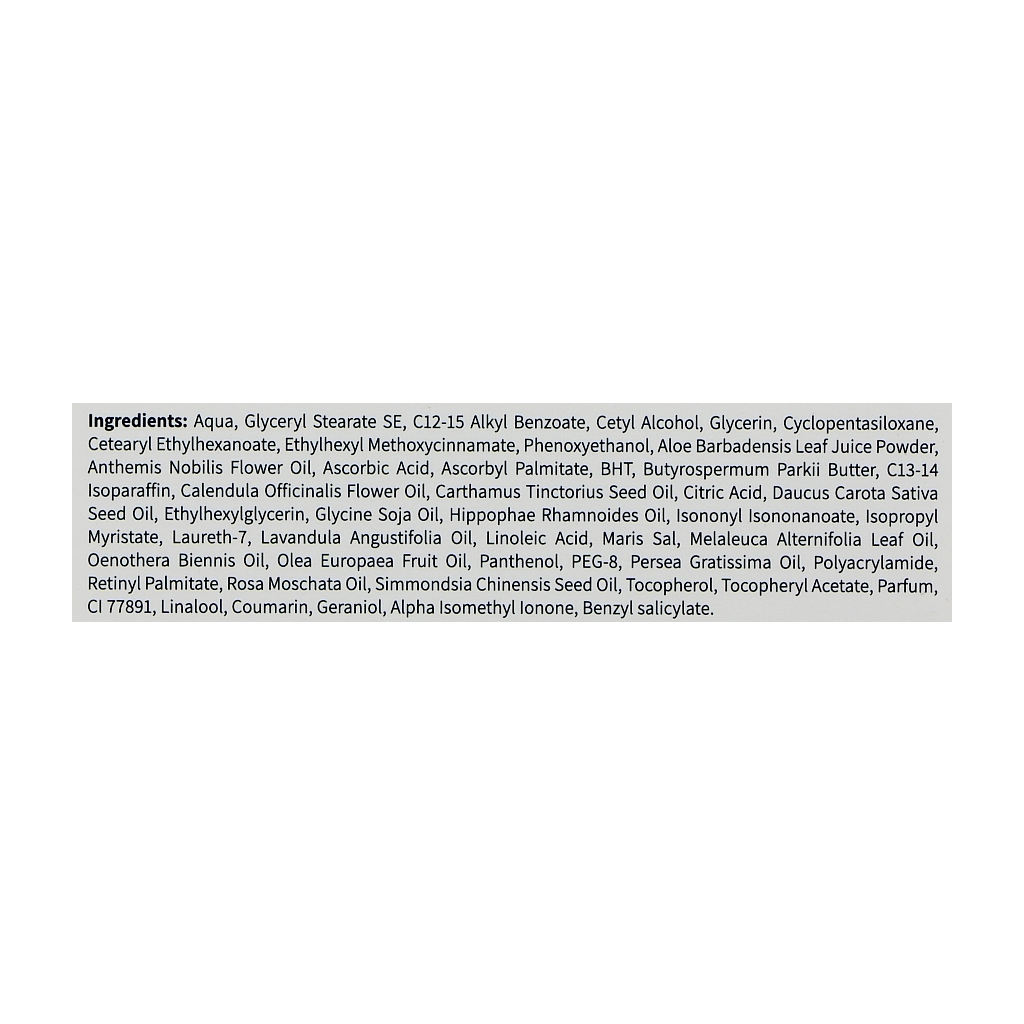 Ingredients: Aqua, Glyceryl Stearate SE, C12-15 Alkyl Benzoate, Cetyl Alcohol, Glycerin, Cyclopentasiloxane, Cetearyl Ethylhexanoate, Ethylhexyl Methoxycinnamate, Phenoxyethanol, Aloe Barbadensis Leaf Juice Powder, Anthemis Nobilis Flower Oil, Ascorbic Acid, Ascorbyl Palmitate, BHT, Butyrospermum Parkii Butter, C13-14 Isoparaffin, Calendula Officinalis Flower Oil, Carthamus Tinctorius Seed Oil, Citric Acid, Daucus Carota Sativa Seed Oil, Ethylhexylglycerin, Glycine Soja Oil, Hippophae Rhamnoides Oil, Isononyl Isononanoate, Isopropyl Myristate, Laureth-7, Lavandula Angustifolia Oil, Linoleic Acid, Maris Sal, Melaleuca Alternifolia Leaf Oil, Oenothera Biennis Oil, Olea Europaea Fruit Oil, Panthenol, PEG-8, Persea Gratissima Oil, Polyacrylamide, Retinyl Palmitate, Rosa Moschata Oil, Simmondsia Chinensis Seed Oil, Tocopherol, Tocopheryl Acetate, Parfum, CI 77891, Linalool, Coumarin, Geraniol, Alpha Isomethyl Ionone, Benzyl salicylate.